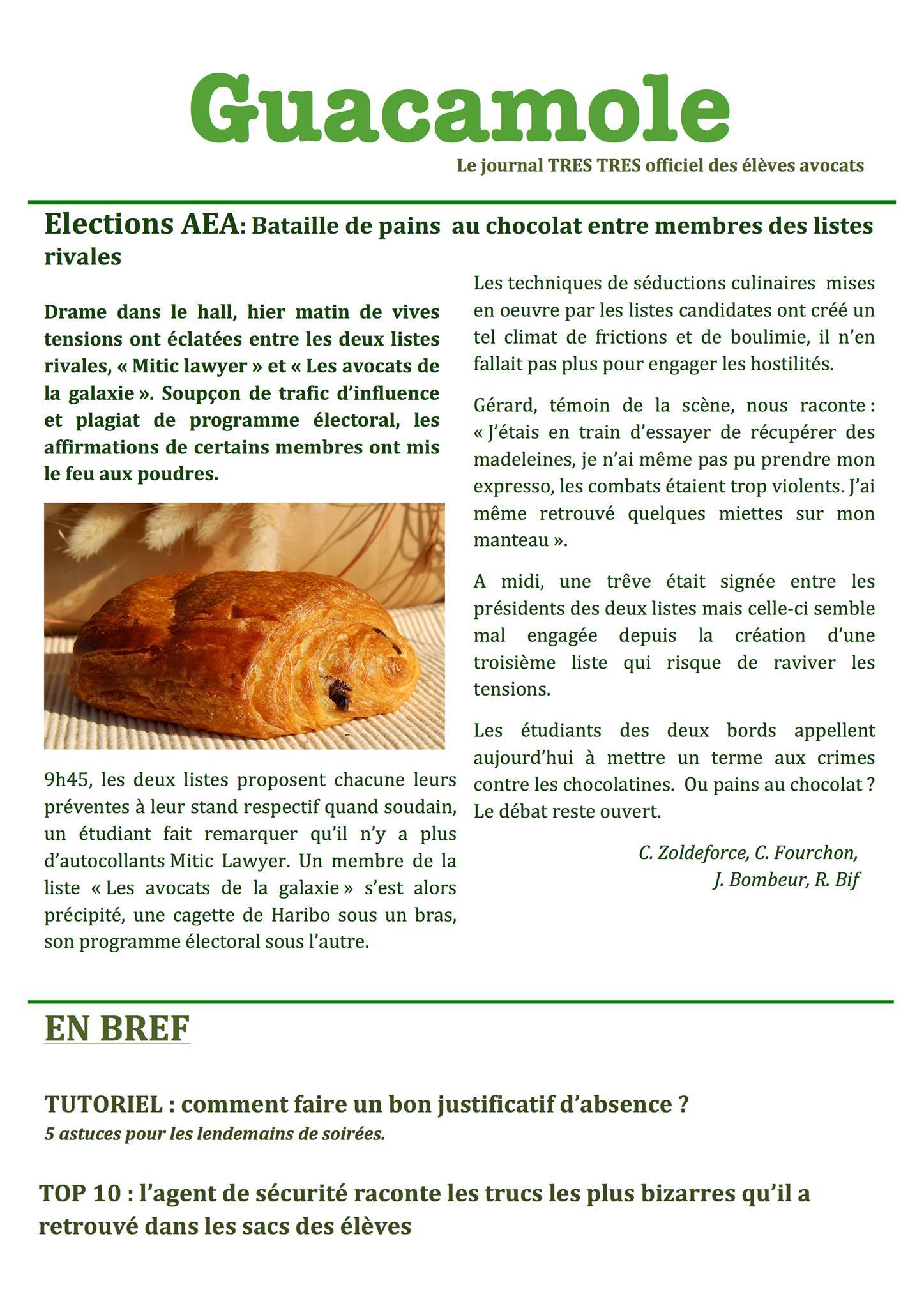 Guacamole

Le journal TRES TRES officiel des élèves avocats

Elections AEA: Bataille de pains au chocolat entre membres des listes rivales

Drame dans le hall, hier matin de vives tensions ont éclatées entre les deux listes rivales, « Mitic lawyer » et « Les avocats de la galaxie ». Soupçon de trafic d'influence et plagiat de programme électoral, les affirmations de certains membres ont mis le feu aux poudres.

9h45, les deux listes proposent chacune leurs préventes à leur stand respectif quand soudain, un étudiant fait remarquer qu'il n'y a plus d'autocollants Mitic Lawyer. Un membre de la liste « Les avocats de la galaxie » s'est alors précipité, une cagette de Haribo sous un bras, son programme électoral sous l'autre.

Les techniques de séductions culinaires mises en oeuvre par les listes candidates ont créé un tel climat de frictions et de boulimie, il n'en fallait pas plus pour engager les hostilités.

Gérard, témoin de la scène, nous raconte : « J'étais en train d'essayer de récupérer des madeleines, je n'ai même pas pu prendre mon expresso, les combats étaient trop violents. J'ai même retrouvé quelques miettes sur mon manteau ».

A midi, une trêve était signée entre les présidents des deux listes mais celle-ci semble mal engagée depuis la création d'une troisième liste qui risque de raviver les tensions.

Les étudiants des deux bords appellent aujourd'hui à mettre un terme aux crimes contre les chocolatines. Ou pains au chocolat ? Le débat reste ouvert.

C. Zoldeforce, C. Fourchon,
J. Bombeur, R. Bif

EN BREF

TUTORIEL : comment faire un bon justificatif d'absence ?
5 astuces pour les lendemains de soirées.

TOP 10 : l'agent de sécurité raconte les trucs les plus bizarres qu'il a retrouvé dans les sacs des élèves